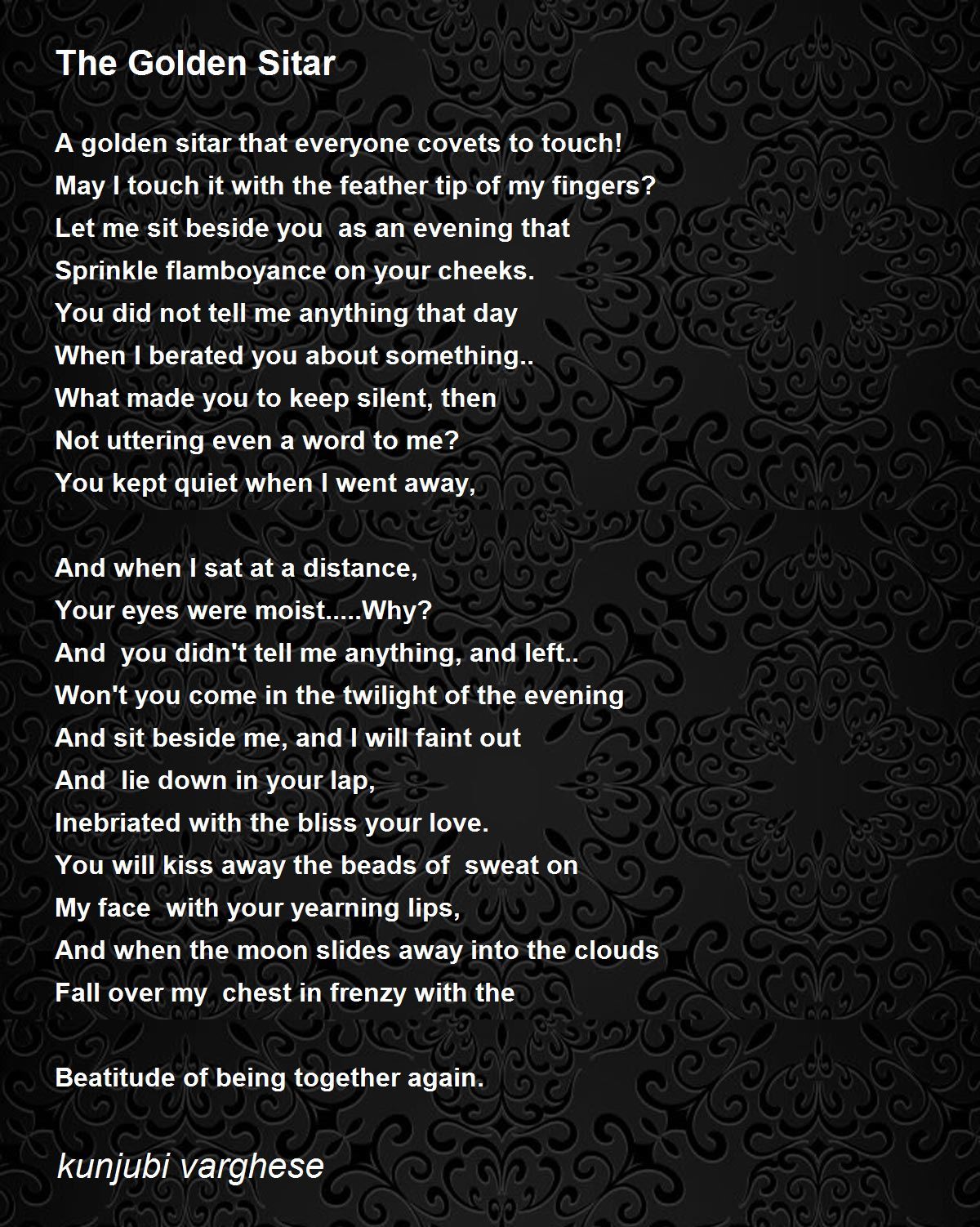 The Golden Sitar

A golden sitar that everyone covets to touch!
May I touch it with the feather tip of my fingers?
Let me sit beside you as an evening that
Sprinkle flamboyance on your cheeks.
You did not tell me anything that day
When I berated you about something..
What made you to keep silent, then
Not uttering even a word to me?
You kept quiet when I went away,

And when I sat at a distance,
Your eyes were moist.....Why?
And you didn't tell me anything, and left..
Won't you come in the twilight of the evening
And sit beside me, and I will faint out
And lie down in your lap,
Inebriated with the bliss your love.
You will kiss away the beads of sweat on
My face with your yearning lips,
And when the moon slides away into the clouds
Fall over my chest in frenzy with the

Beatitude of being together again.

kunjubi varghese